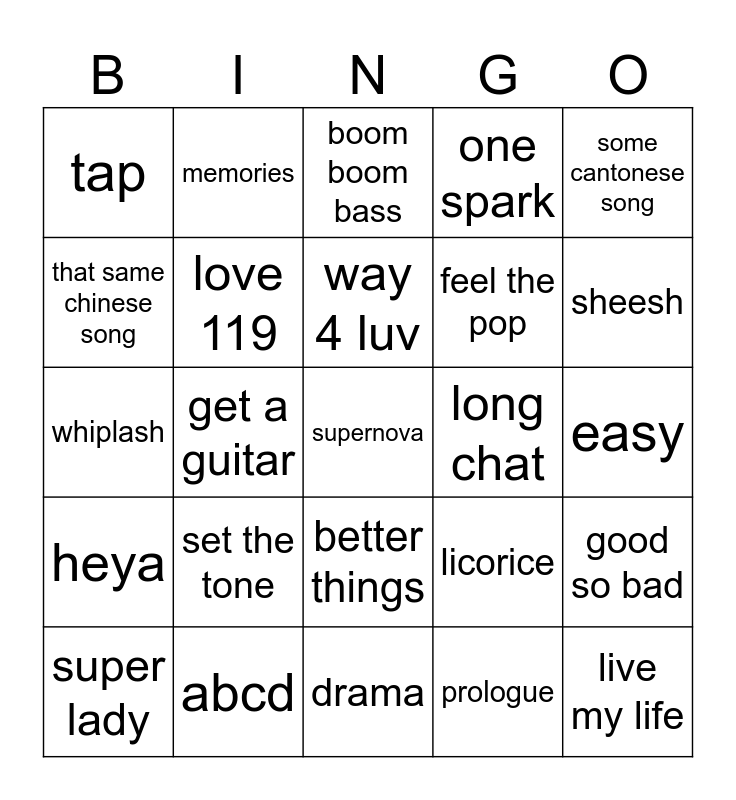 | B | I | N | G | O |
|---|---|---|---|---|
| tap | memories | boom boom bass | one spark | some cantonese song |
| that same chinese song | love 119 | way 4 luv | feel the pop | sheesh |
| whiplash | get a guitar | supernova | long chat | easy |
| heya | set the tone | better things | licorice | good so bad |
| super lady | abcd | drama | prologue | live my life |